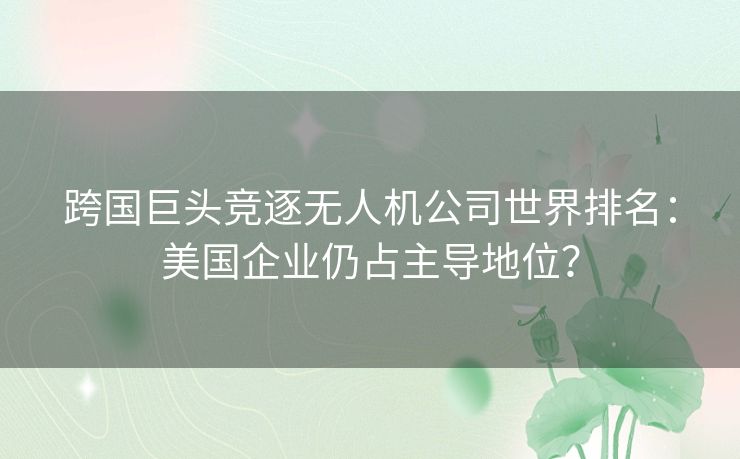 跨国巨头竞逐无人机公司世界排名：美国企业仍占主导地位？